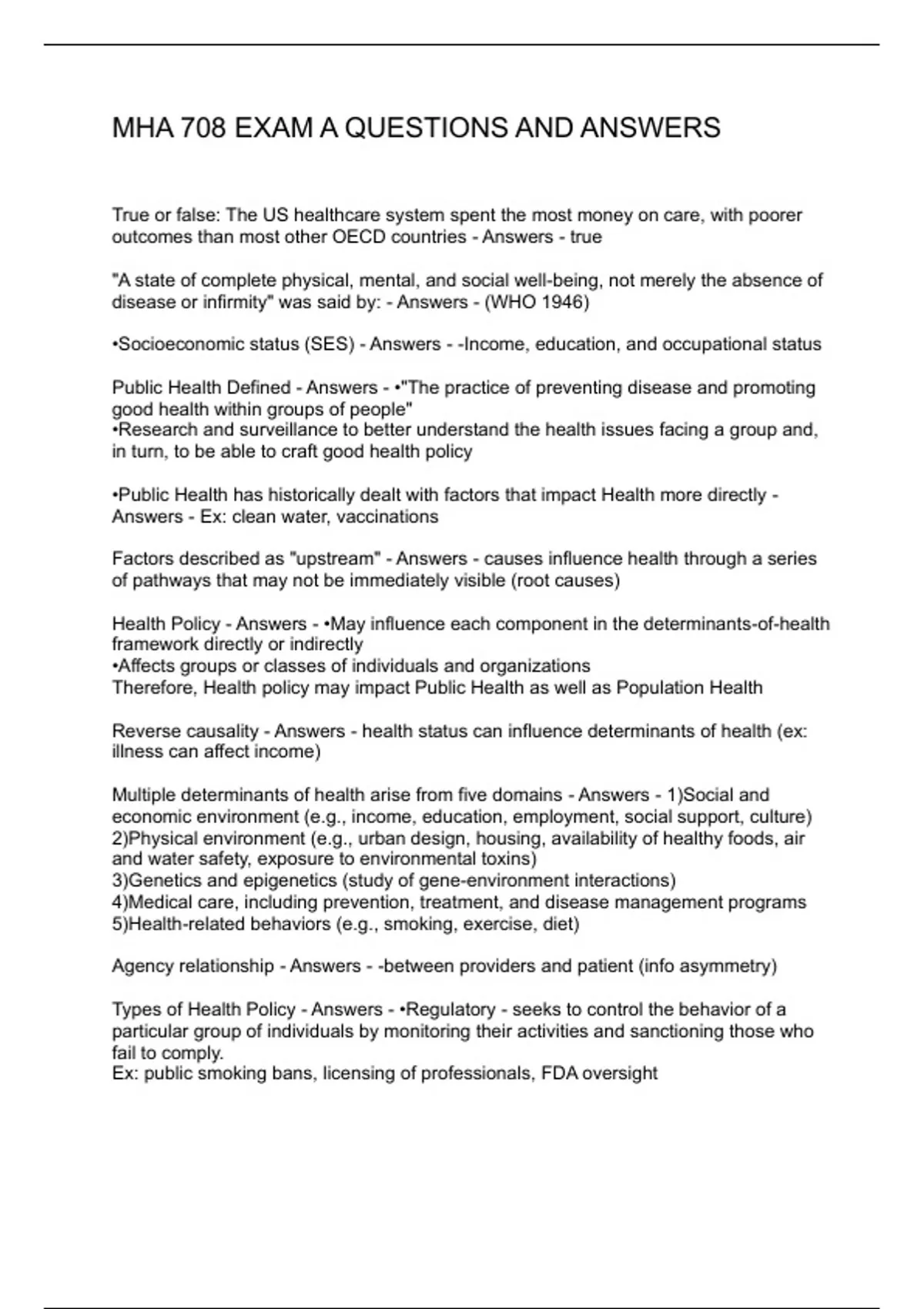 MHA 708 EXAM A QUESTIONS AND ANSWERS

True or false: The US healthcare system spent the most money on care, with poorer outcomes than most other OECD countries - Answers - true

"A state of complete physical, mental, and social well-being, not merely the absence of disease or infirmity" was said by: - Answers - (WHO 1946)

•Socioeconomic status (SES) - Answers - -Income, education, and occupational status

Public Health Defined - Answers - •"The practice of preventing disease and promoting good health within groups of people"
•Research and surveillance to better understand the health issues facing a group and, in turn, to be able to craft good health policy

•Public Health has historically dealt with factors that impact Health more directly - Answers - Ex: clean water, vaccinations

Factors described as "upstream" - Answers - causes influence health through a series of pathways that may not be immediately visible (root causes)

Health Policy - Answers - •May influence each component in the determinants-of-health framework directly or indirectly
•Affects groups or classes of individuals and organizations
Therefore, Health policy may impact Public Health as well as Population Health

Reverse causality - Answers - health status can influence determinants of health (ex: illness can affect income)

Multiple determinants of health arise from five domains - Answers - 1)Social and economic environment (e.g., income, education, employment, social support, culture)
2)Physical environment (e.g., urban design, housing, availability of healthy foods, air and water safety, exposure to environmental toxins)
3)Genetics and epigenetics (study of gene-environment interactions)
4)Medical care, including prevention, treatment, and disease management programs
5)Health-related behaviors (e.g., smoking, exercise, diet)

Agency relationship - Answers - -between providers and patient (info asymmetry)

Types of Health Policy - Answers - •Regulatory - seeks to control the behavior of a particular group of individuals by monitoring their activities and sanctioning those who fail to comply.
Ex: public smoking bans, licensing of professionals, FDA oversight